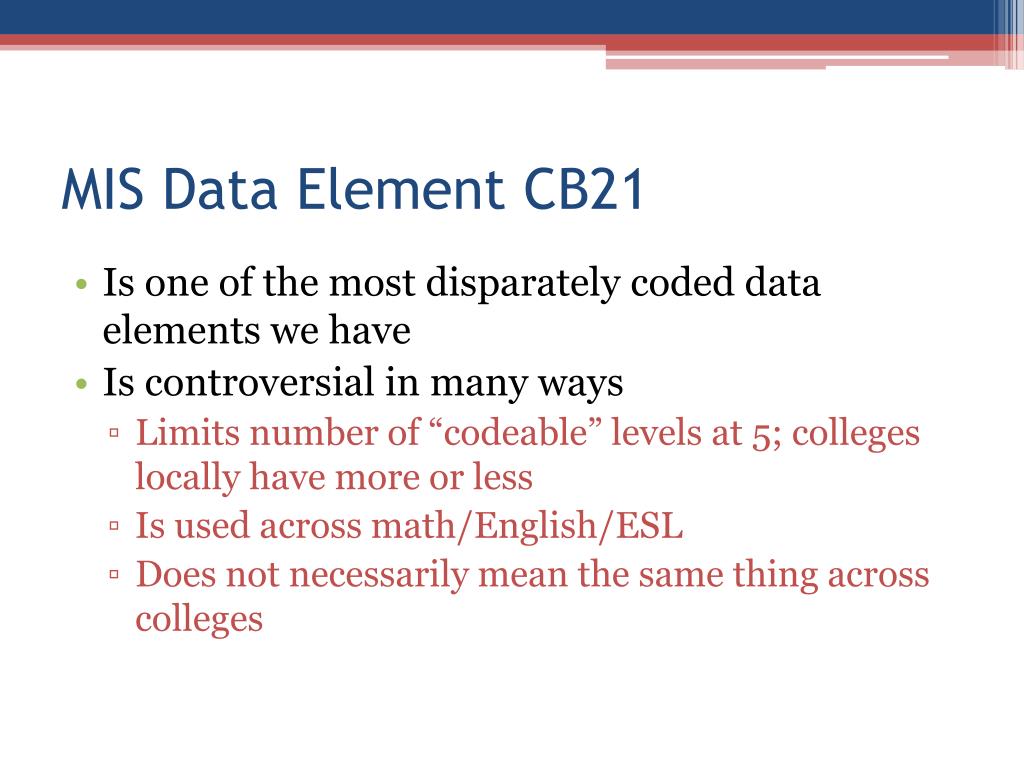 MIS Data Element CB21

• Is one of the most disparately coded data elements we have
• Is controversial in many ways
▫ Limits number of “codeable” levels at 5; colleges locally have more or less
▫ Is used across math/English/ESL
▫ Does not necessarily mean the same thing across colleges